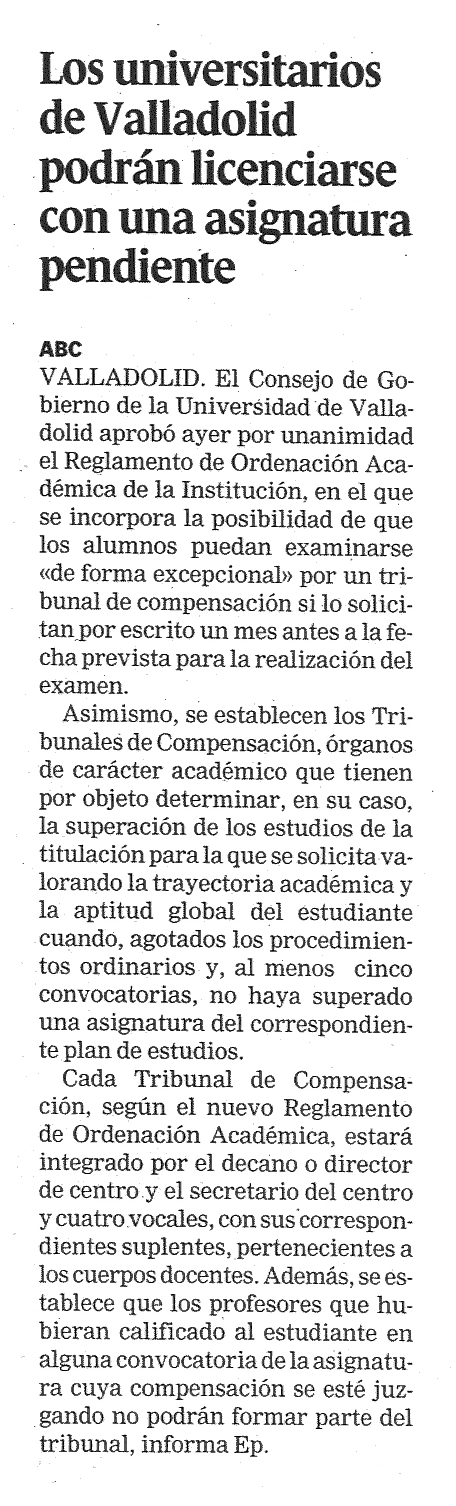 Los universitarios de Valladolid podrán licenciarse con una asignatura pendiente

ABC
VALLADOLID. El Consejo de Gobierno de la Universidad de Valladolid aprobó ayer por unanimidad el Reglamento de Ordenación Académica de la Institución, en el que se incorpora la posibilidad de que los alumnos puedan examinarse «de forma excepcional» por un tribunal de compensación si lo solicitan por escrito un mes antes a la fecha prevista para la realización del examen.

Asimismo, se establecen los Tribunales de Compensación, órganos de carácter académico que tienen por objeto determinar, en su caso, la superación de los estudios de la titulación para la que se solicita valorando la trayectoria académica y la aptitud global del estudiante cuando, agotados los procedimientos ordinarios y, al menos cinco convocatorias, no haya superado una asignatura del correspondiente plan de estudios.

Cada Tribunal de Compensación, según el nuevo Reglamento de Ordenación Académica, estará integrado por el decano o director de centro y el secretario del centro y cuatro vocales, con sus correspondientes suplentes, pertenecientes a los cuerpos docentes. Además, se establece que los profesores que hubieran calificado al estudiante en alguna convocatoria de la asignatura cuya compensación se esté juzgando no podrán formar parte del tribunal, informa Ep.